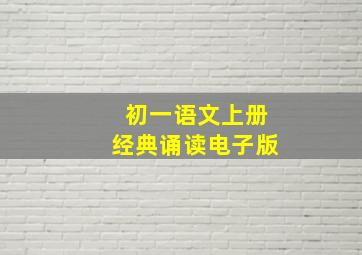 初一语文上册
经典诵读电子版